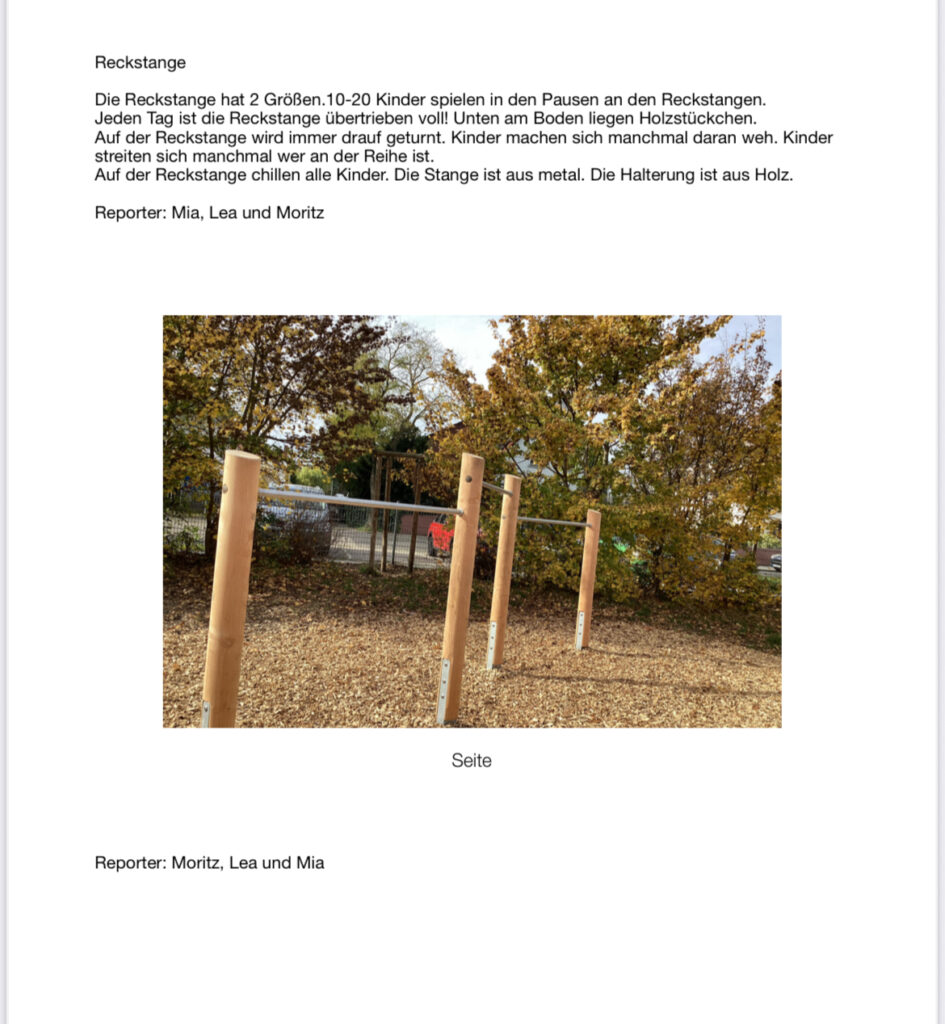 Reckstange

Die Reckstange hat 2 Größen.10-20 Kinder spielen in den Pausen an den Reckstangen. Jeden Tag ist die Reckstange übertrieben voll! Unten am Boden liegen Holzstückchen. Auf der Reckstange wird immer drauf geturnt. Kinder machen sich manchmal daran weh. Kinder streiten sich manchmal wer an der Reihe ist. Auf der Reckstange chillen alle Kinder. Die Stange ist aus metal. Die Halterung ist aus Holz.

Reporter: Mia, Lea und Moritz

Seite

Reporter: Moritz, Lea und Mia